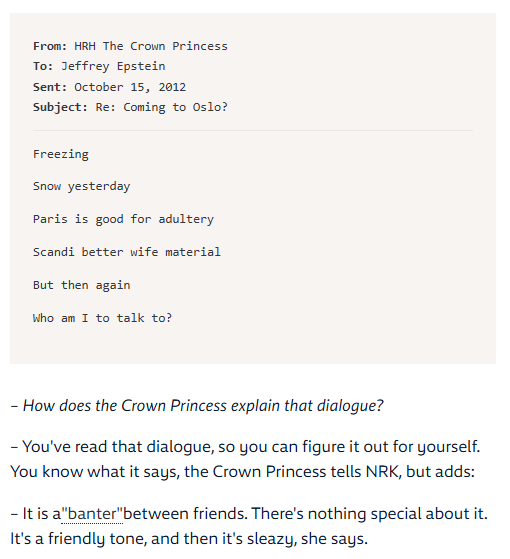 From: HRH The Crown Princess
To: Jeffrey Epstein
Sent: October 15, 2012
Subject: Re: Coming to Oslo?

Freezing

Snow yesterday

Paris is good for adultery

Scandi better wife material

But then again

Who am I to talk to?

– How does the Crown Princess explain that dialogue?

– You've read that dialogue, so you can figure it out for yourself. You know what it says, the Crown Princess tells NRK, but adds:

– It is a"banter"between friends. There's nothing special about it. It's a friendly tone, and then it's sleazy, she says.